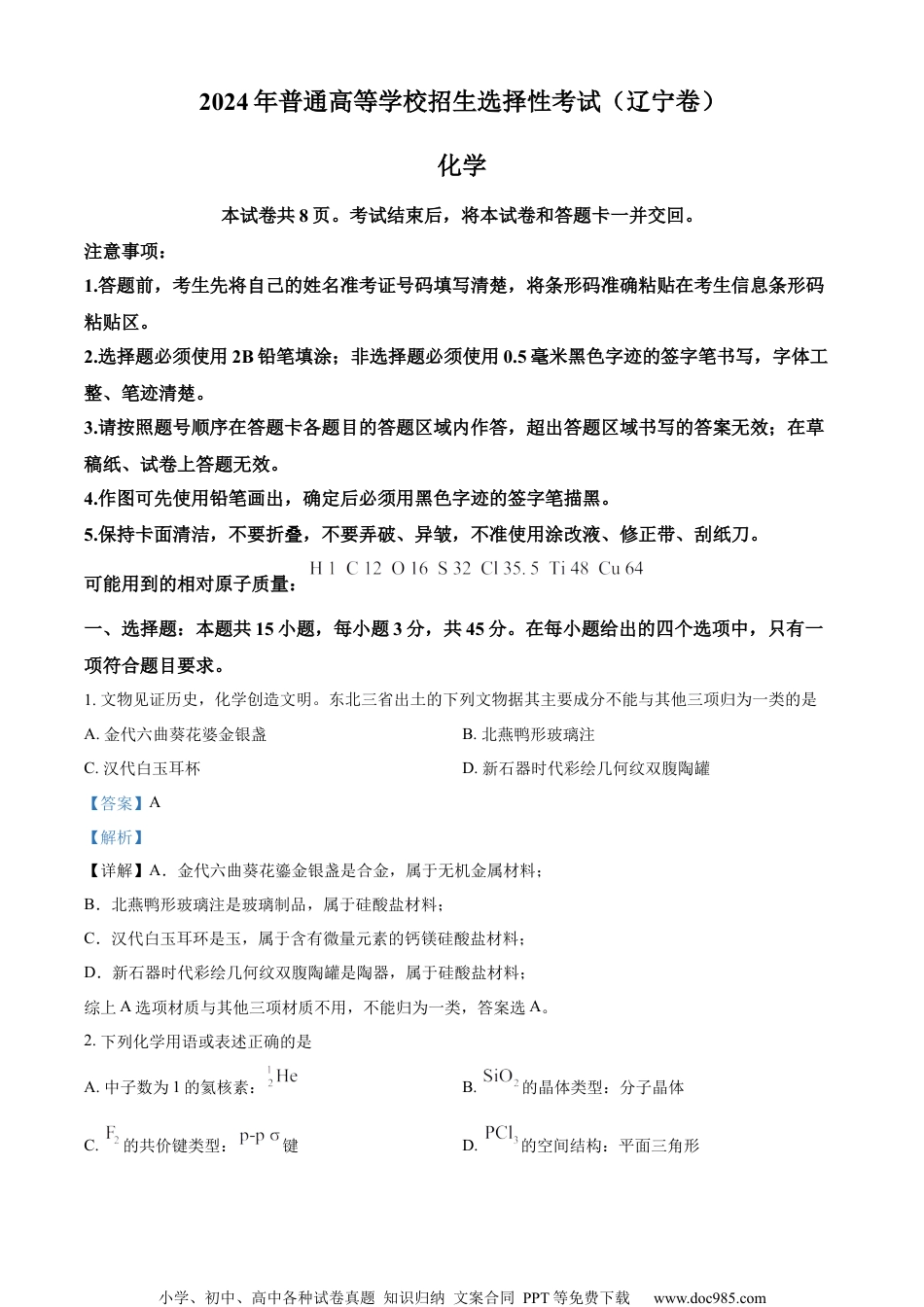 2024年普通高等学校招生选择性考试（辽宁卷）

化学

本试卷共8页。考试结束后，将本试卷和答题卡一并交回。

注意事项：

1.答题前，考生先将自己的姓名准考证号码填写清楚，将条形码准确粘贴在考生信息条形码粘贴区。

2.选择题必须使用2B铅笔填涂；非选择题必须使用0.5毫米黑色字迹的签字笔书写，字体工整、笔迹清楚。

3.请按照题号顺序在答题卡各题目的答题区域内作答，超出答题区域书写的答案无效；在草稿纸、试卷上答题无效。

4.作图可先使用铅笔画出，确定后必须用黑色字迹的签字笔描黑。

5.保持卡面清洁，不要折叠，不要弄破、异皱，不准使用涂改液、修正带、刮纸刀。

可能用到的相对原子质量：H 1 C 12 O 16 S 32 Cl 35.5 Ti 48 Cu 64

一、选择题：本题共15小题，每小题3分，共45分。在每小题给出的四个选项中，只有一项符合题目要求。

1. 文物见证历史，化学创造文明。东北三省出土的下列文物据其主要成分不能与其他三项归为一类的是

A. 金代六曲葵花婆金银盏

B. 北燕鸭形玻璃注

C. 汉代白玉耳杯

D. 新石器时代彩绘几何纹双腹陶罐

【答案】A

【解析】

【详解】A．金代六曲葵花鎏金银盏是合金，属于无机金属材料；

B．北燕鸭形玻璃注是玻璃制品，属于硅酸盐材料；

C．汉代白玉耳环是玉，属于含有微量元素的钙镁硅酸盐材料；

D．新石器时代彩绘几何纹双腹陶罐是陶器，属于硅酸盐材料；

综上A选项材质与其他三项材质不用，不能归为一类，答案选A。

2. 下列化学用语或表述正确的是

A. 中子数为1的氦核素：$^{1}_{2}He$

B. $SiO_2$的晶体类型：分子晶体

C. $F_2$的共价键类型：p-p σ键

D. $PCl_3$的空间结构：平面三角形

小学、初中、高中各种试卷真题 知识归纳 文案合同 PPT等免费下载 www.doc985.com